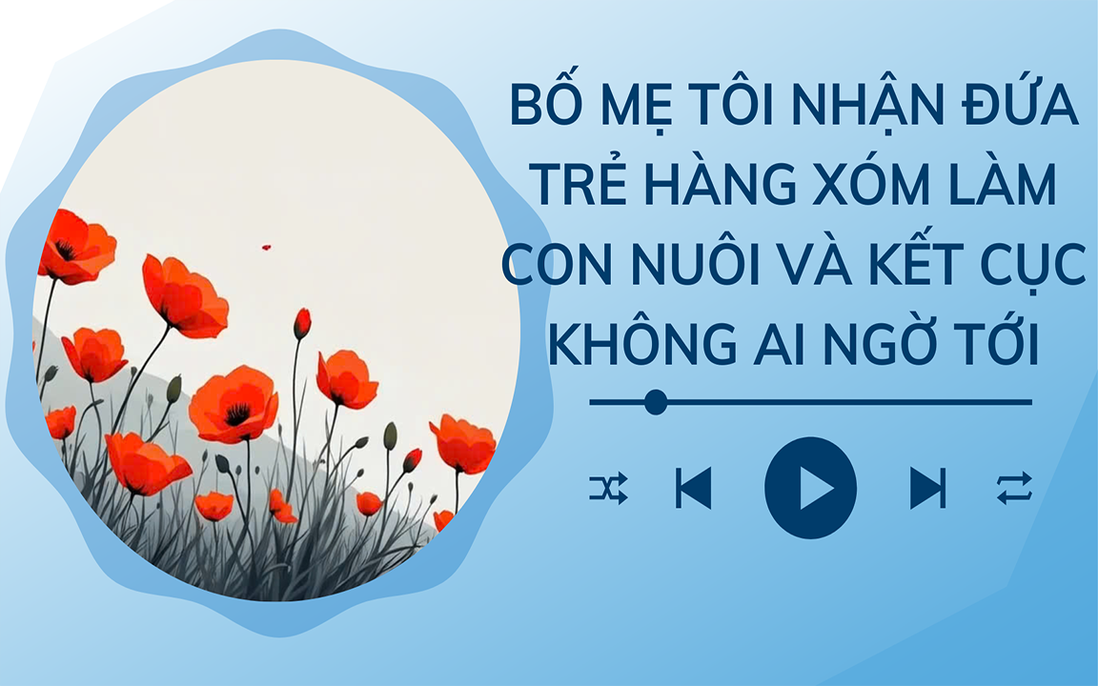 BỐ MẸ TÔI NHẬN ĐỨA TRẺ HÀNG XÓM LÀM CON NUÔI VÀ KẾT CỤC KHÔNG AI NGỜ TỚI